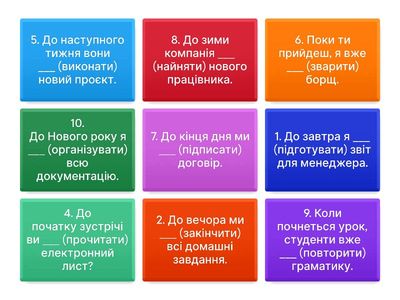 5. До наступного тижня вони ___ (виконати) новий проєкт.

8. До зими компанія ___ (найняти) нового працівника.

6. Поки ти прийдеш, я вже ___ (зварити) борщ.

10. До Нового року я ___ (організувати) всю документацію.

7. До кінця дня ми ___ (підписати) договір.

1. До завтра я ___ (підготувати) звіт для менеджера.

4. До початку зустрічі ви ___ (прочитати) електронний лист?

2. До вечора ми ___ (закінчити) всі домашні завдання.

9. Коли почнеться урок, студенти вже ___ (повторити) граматику.